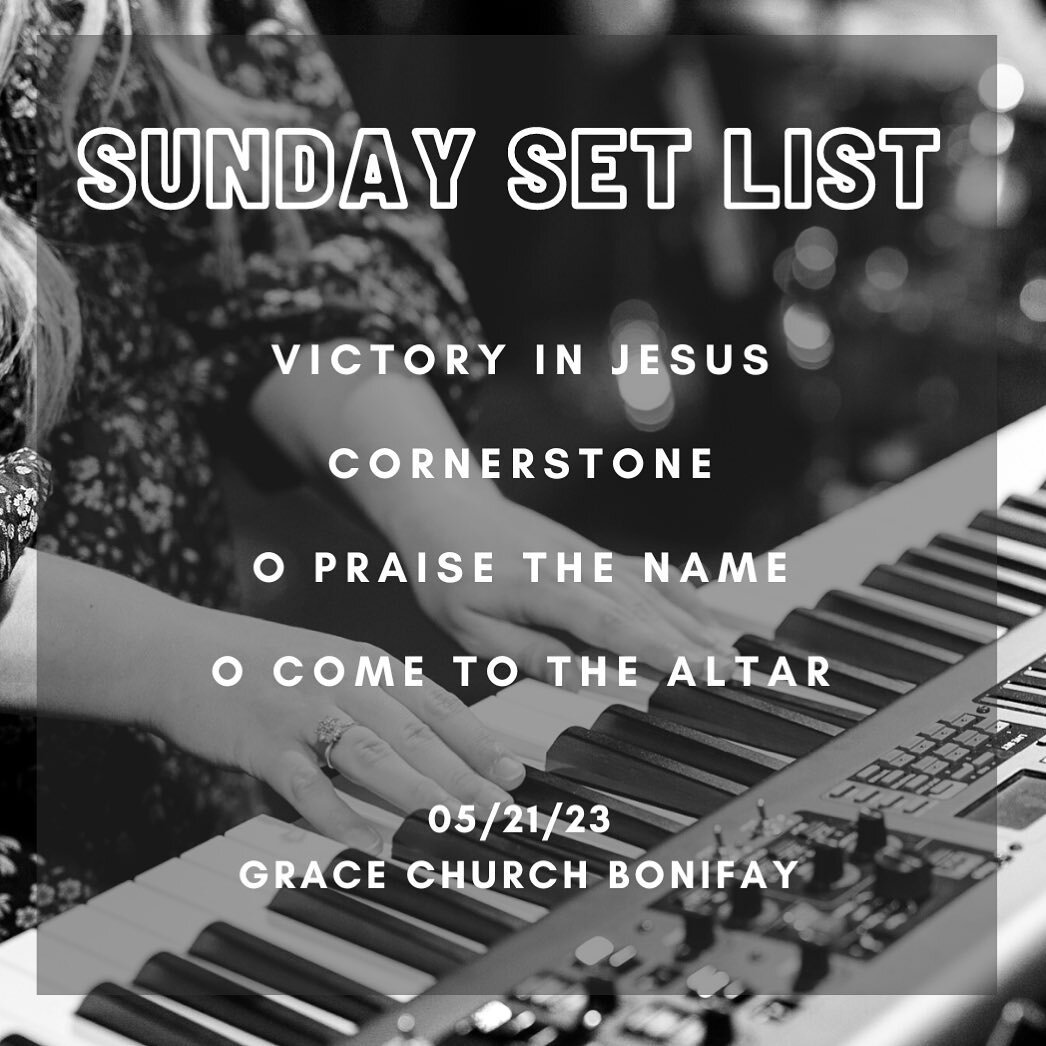 SUNDAY SET LIST

VICTORY IN JESUS

CORNERSTONE

O PRAISE THE NAME

O COME TO THE ALTAR

05/21/23
GRACE CHURCH BONIFAY